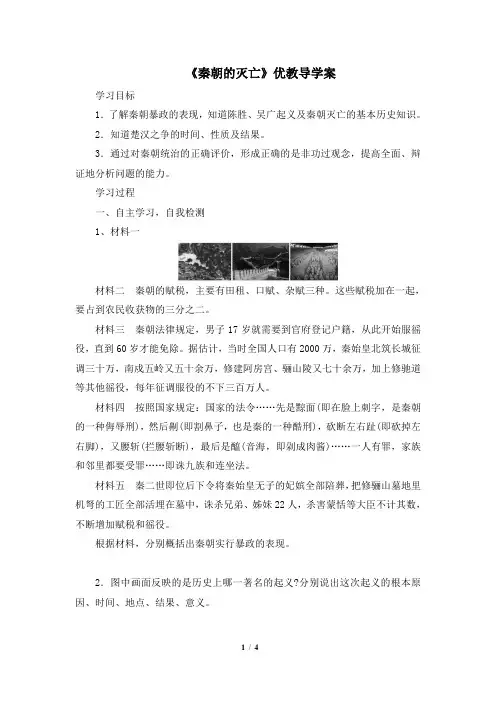 《秦朝的灭亡》优教导学案

学习目标

1．了解秦朝暴政的表现，知道陈胜、吴广起义及秦朝灭亡的基本历史知识。

2．知道楚汉之争的时间、性质及结果。

3．通过对秦朝统治的正确评价，形成正确的是非功过观念，提高全面、辩证地分析问题的能力。

学习过程

一、自主学习，自我检测

1、材料一

材料二　秦朝的赋税，主要有田租、口赋、杂赋三种。这些赋税加在一起，要占到农民收获物的三分之二。

材料三　秦朝法律规定，男子17岁就需要到官府登记户籍，从此开始服徭役，直到60岁才能免除。据估计，当时全国人口有2000万，秦始皇北筑长城征调三十万，南戍五岭又五十余万，修建阿房宫、骊山陵又七十余万，加上修驰道等其他徭役，每年征调服役的不下三百万人。

材料四　按照国家规定：国家的法令……先是黥面(即在脸上刺字，是秦朝的一种侮辱刑)，然后劓(即割鼻子，也是秦的一种酷刑)，砍断左右趾(即砍掉左右脚)，又腰斩(拦腰斩断)，最后是醢(音海，即剁成肉酱)……一人有罪，家族和邻里都要受罪……即诛九族和连坐法。

材料五　秦二世即位后下令将秦始皇无子的妃嫔全部陪葬，把修骊山墓地里机弩的工匠全部活埋在墓中，诛杀兄弟、姊妹22人，杀害蒙恬等大臣不计其数，不断增加赋税和徭役。

根据材料，分别概括出秦朝实行暴政的表现。

2．图中画面反映的是历史上哪一著名的起义?分别说出这次起义的根本原因、时间、地点、结果、意义。

1 / 4